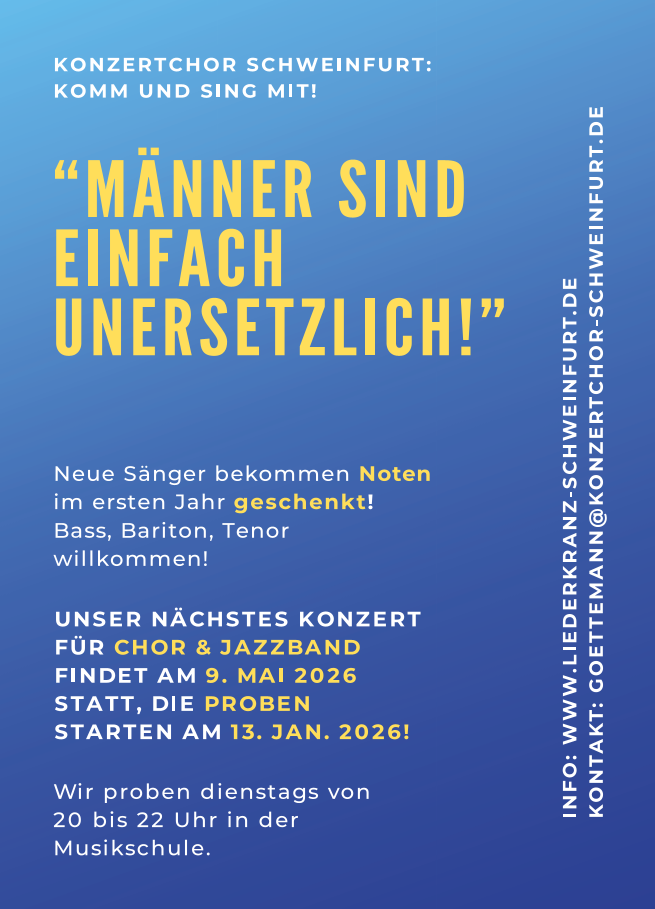 KONZERTCHOR SCHWEINFURT:
KOMM UND SING MIT!

“MÄNNER SIND EINFACH UNERSETZLICH!”

Neue Sänger bekommen Noten im ersten Jahr geschenkt! Bass, Bariton, Tenor willkommen!

UNSER NÄCHSTES KONZERT FÜR CHOR & JAZZBAND FINDET AM 9. MAI 2026 STATT, DIE PROBEN STARTEN AM 13. JAN. 2026!

Wir proben dienstags von 20 bis 22 Uhr in der Musikschule.

INFO: WWW.LIEDERKRANZ-SCHWEINFURT.DE
KONTAKT: GOETTEMANN@KONZERTCHOR-SCHWEINFURT.DE